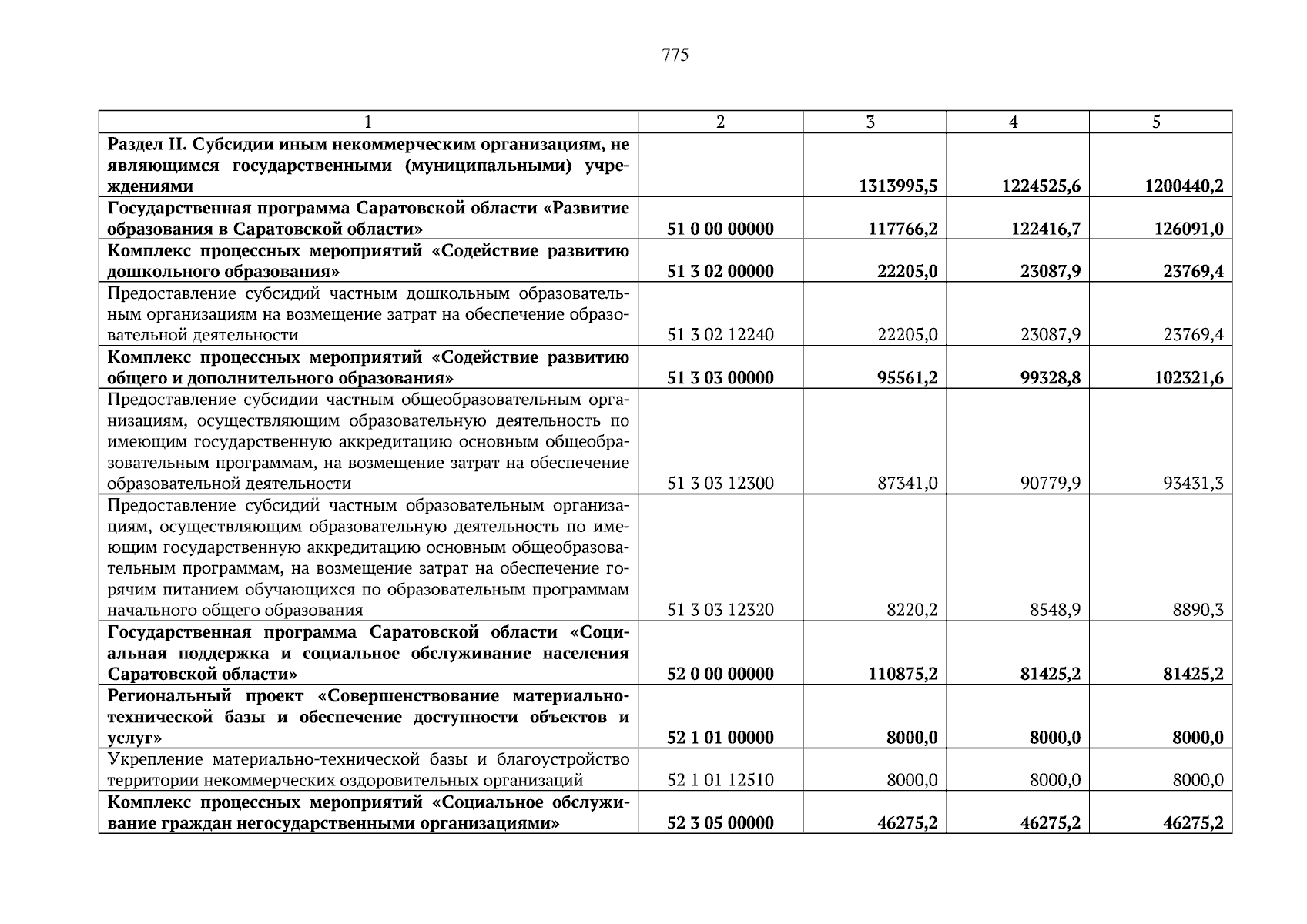 775

| 1 | 2 | 3 | 4 | 5 |
|---|---|---|---|---|
| Раздел II. Субсидии иным некоммерческим организациям, не являющимся государственными (муниципальными) учреждениями | | 1313995,5 | 1224525,6 | 1200440,2 |
| Государственная программа Саратовской области «Развитие образования в Саратовской области» | 51 0 00 00000 | 117766,2 | 122416,7 | 126091,0 |
| Комплекс процессных мероприятий «Содействие развитию дошкольного образования» | 51 3 02 00000 | 22205,0 | 23087,9 | 23769,4 |
| Предоставление субсидий частным дошкольным образовательным организациям на возмещение затрат на обеспечение образовательной деятельности | 51 3 02 12240 | 22205,0 | 23087,9 | 23769,4 |
| Комплекс процессных мероприятий «Содействие развитию общего и дополнительного образования» | 51 3 03 00000 | 95561,2 | 99328,8 | 102321,6 |
| Предоставление субсидии частным общеобразовательным организациям, осуществляющим образовательную деятельность по имеющим государственную аккредитацию основным общеобразовательным программам, на возмещение затрат на обеспечение образовательной деятельности | 51 3 03 12300 | 87341,0 | 90779,9 | 93431,3 |
| Предоставление субсидий частным образовательным организациям, осуществляющим образовательную деятельность по имеющим государственную аккредитацию основным общеобразовательным программам, на возмещение затрат на обеспечение горячим питанием обучающихся по образовательным программам начального общего образования | 51 3 03 12320 | 8220,2 | 8548,9 | 8890,3 |
| Государственная программа Саратовской области «Социальная поддержка и социальное обслуживание населения Саратовской области» | 52 0 00 00000 | 110875,2 | 81425,2 | 81425,2 |
| Региональный проект «Совершенствование материально-технической базы и обеспечение доступности объектов и услуг» | 52 1 01 00000 | 8000,0 | 8000,0 | 8000,0 |
| Укрепление материально-технической базы и благоустройство территории некоммерческих оздоровительных организаций | 52 1 01 12510 | 8000,0 | 8000,0 | 8000,0 |
| Комплекс процессных мероприятий «Социальное обслуживание граждан негосударственными организациями» | 52 3 05 00000 | 46275,2 | 46275,2 | 46275,2 |